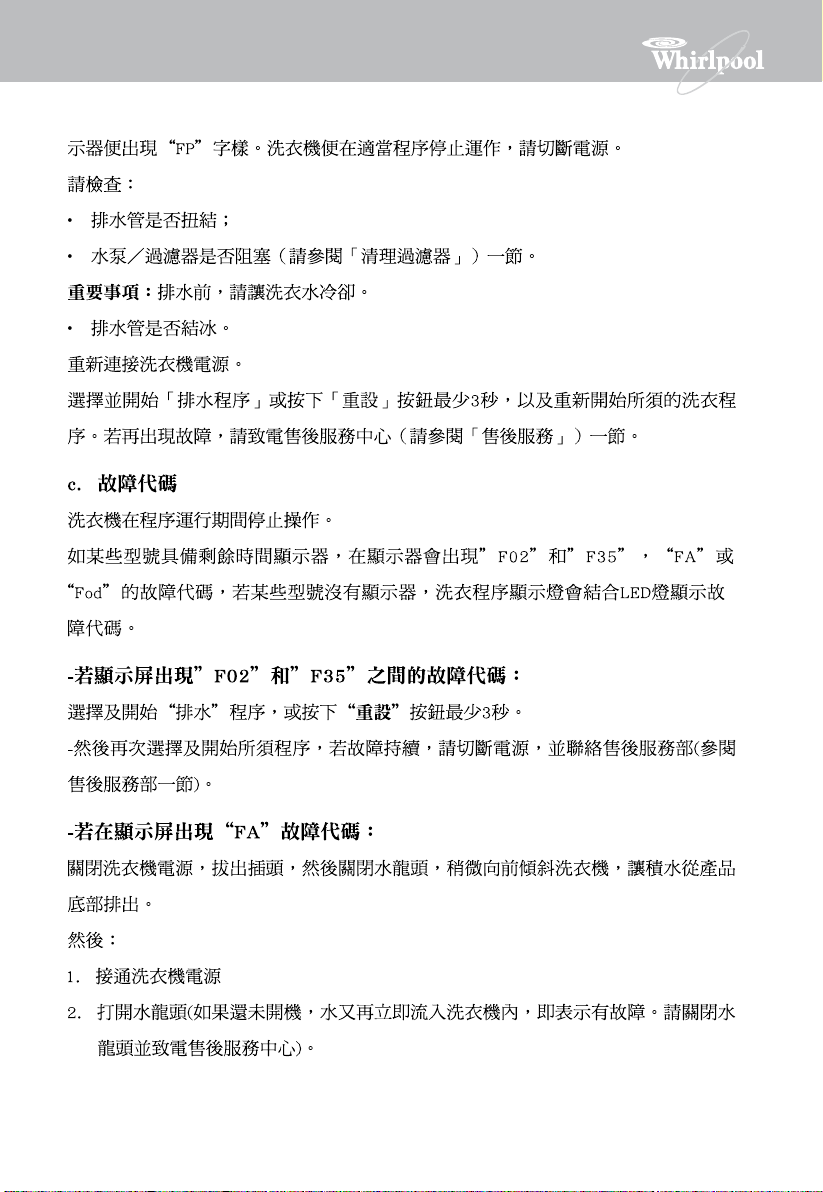 Whirlpool

示器便出現“FP”字樣。洗衣機便在適當程序停止運作，請切斷電源。

請檢查：

• 排水管是否扭結；

• 水泵／過濾器是否阻塞（請參閱「清理過濾器」）一節。

重要事項：排水前，請讓洗衣水冷卻。

• 排水管是否結冰。

重新連接洗衣機電源。

選擇並開始「排水程序」或按下「重設」按鈕最少3秒，以及重新開始所須的洗衣程序。若再出現故障，請致電售後服務中心（請參閱「售後服務」）一節。

c. 故障代碼

洗衣機在程序運行期間停止操作。

如某些型號具備剩餘時間顯示器，在顯示器會出現”F02”和”F35”，“FA”或“Fod”的故障代碼，若某些型號沒有顯示器，洗衣程序顯示燈會結合LED燈顯示故障代碼。

-若顯示屏出現”F02”和”F35”之間的故障代碼：

選擇及開始“排水”程序，或按下“重設”按鈕最少3秒。

-然後再次選擇及開始所須程序，若故障持續，請切斷電源，並聯絡售後服務部(參閱售後服務部一節)。

-若在顯示屏出現“FA”故障代碼：

關閉洗衣機電源，拔出插頭，然後關閉水龍頭，稍微向前傾斜洗衣機，讓積水從產品底部排出。

然後：

1. 接通洗衣機電源

2. 打開水龍頭(如果還未開機，水又再立即流入洗衣機內，即表示有故障。請關閉水龍頭並致電售後服務中心)。